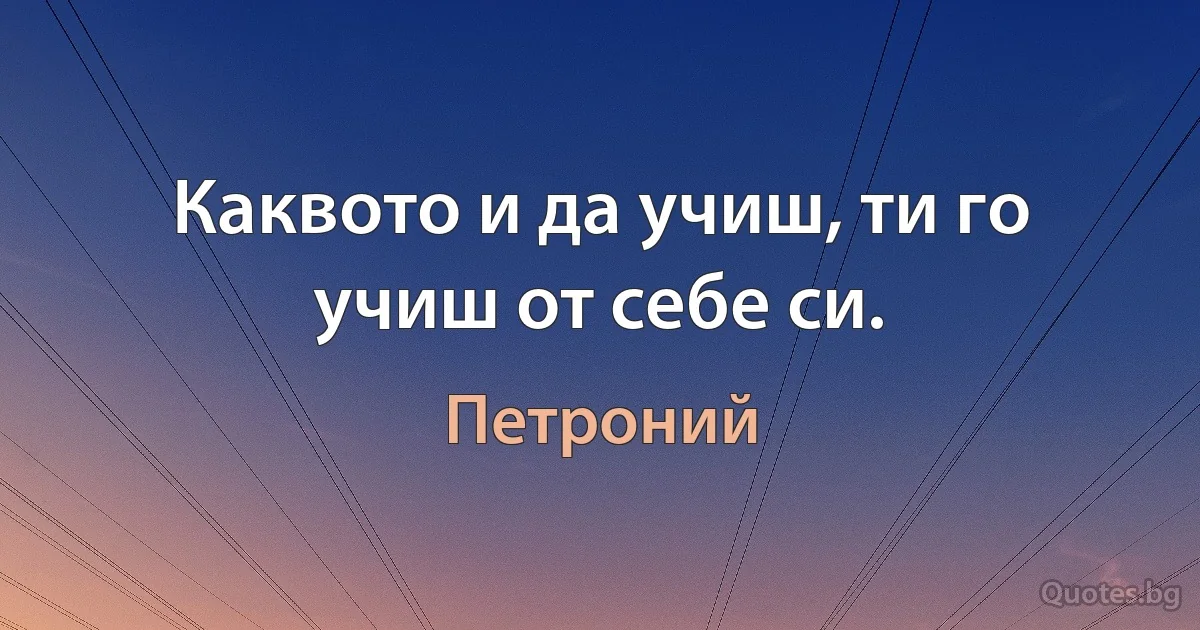 Каквото и да учиш, ти го учиш от себе си.

Петроний

Quotes.bg